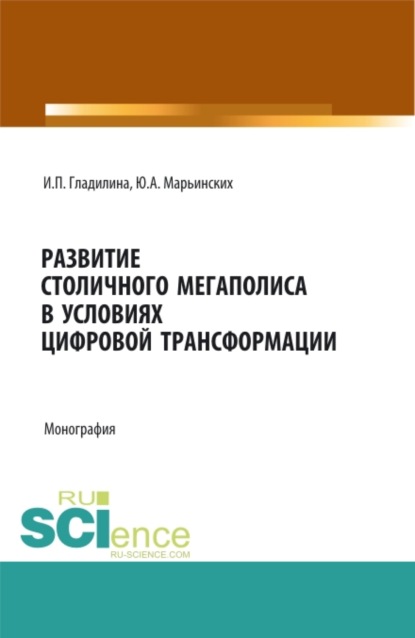 И.П. Гладилина, Ю.А. Марьинских

РАЗВИТИЕ СТОЛИЧНОГО МЕГАПОЛИСА В УСЛОВИЯХ ЦИФРОВОЙ ТРАНСФОРМАЦИИ

Монография

RU SCIence
RU-SCIENCE.COM